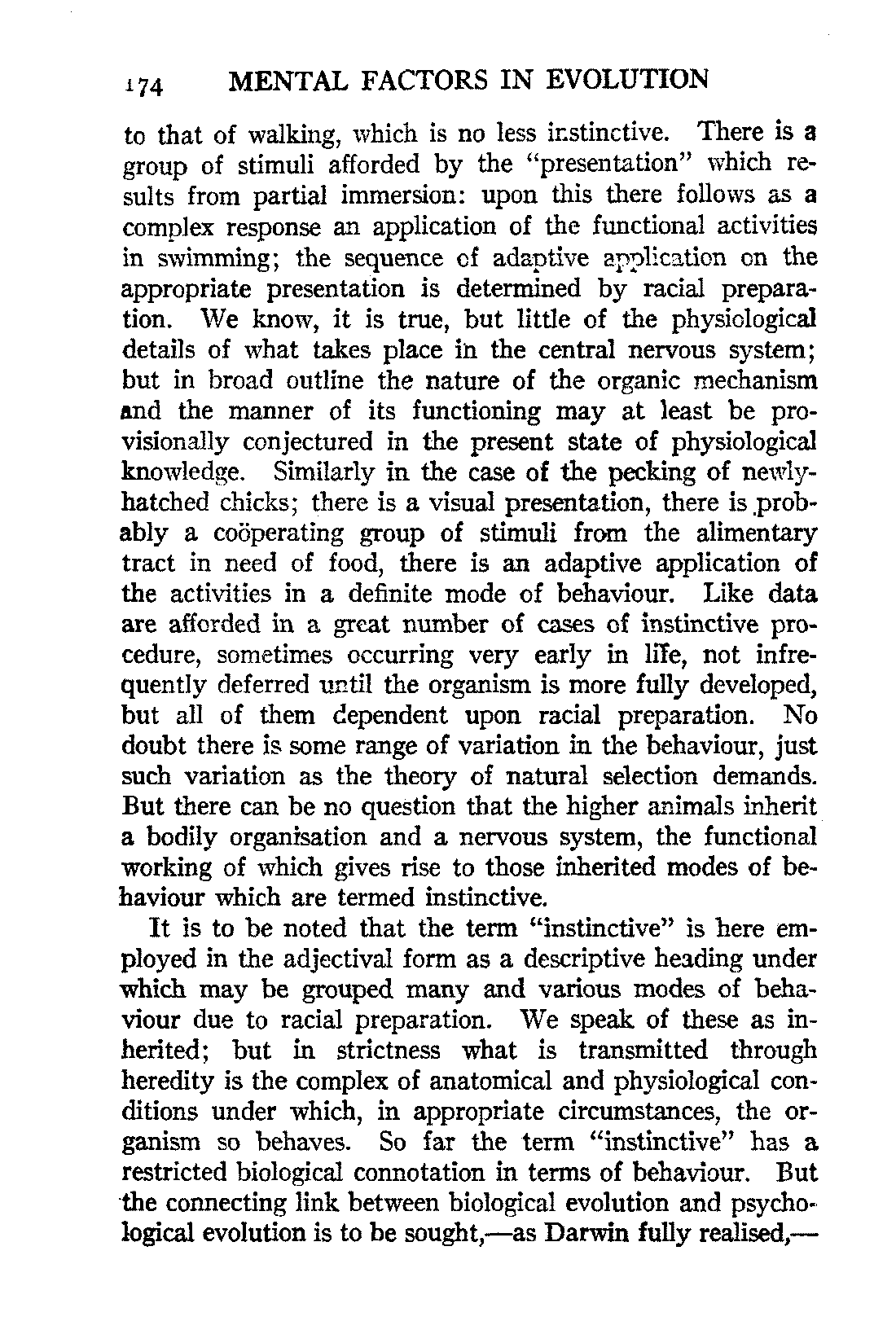 174 MENTAL FACTORS IN EVOLUTION

to that of walking, which is no less instinctive. There is a group of stimuli afforded by the "presentation" which results from partial immersion: upon this there follows as a complex response an application of the functional activities in swimming; the sequence of adaptive application on the appropriate presentation is determined by racial preparation. We know, it is true, but little of the physiological details of what takes place in the central nervous system; but in broad outline the nature of the organic mechanism and the manner of its functioning may at least be provisionally conjectured in the present state of physiological knowledge. Similarly in the case of the pecking of newly-hatched chicks; there is a visual presentation, there is probably a coöperating group of stimuli from the alimentary tract in need of food, there is an adaptive application of the activities in a definite mode of behaviour. Like data are afforded in a great number of cases of instinctive procedure, sometimes occurring very early in life, not infrequently deferred until the organism is more fully developed, but all of them dependent upon racial preparation. No doubt there is some range of variation in the behaviour, just such variation as the theory of natural selection demands. But there can be no question that the higher animals inherit a bodily organisation and a nervous system, the functional working of which gives rise to those inherited modes of behaviour which are termed instinctive.

It is to be noted that the term "instinctive" is here employed in the adjectival form as a descriptive heading under which may be grouped many and various modes of behaviour due to racial preparation. We speak of these as inherited; but in strictness what is transmitted through heredity is the complex of anatomical and physiological conditions under which, in appropriate circumstances, the organism so behaves. So far the term "instinctive" has a restricted biological connotation in terms of behaviour. But the connecting link between biological evolution and psychological evolution is to be sought,—as Darwin fully realised,—